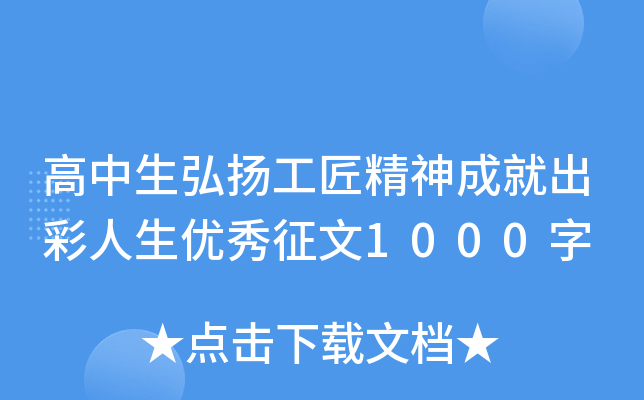 高中生弘扬工匠精神成就出彩人生优秀征文1000字

★点击下载文档★